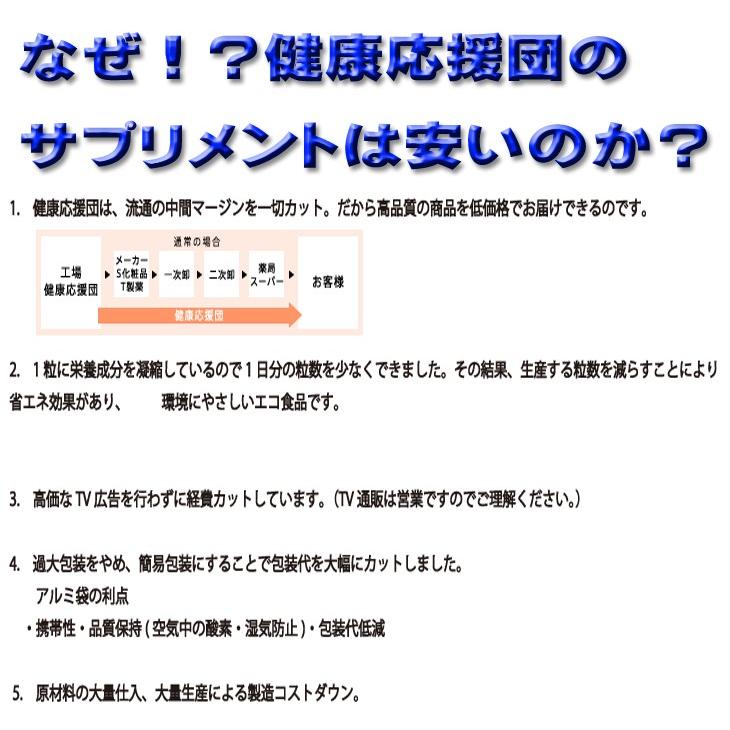 なぜ！？健康応援団の

サプリメントは安いのか？

1. 健康応援団は、流通の中間マージンを一切カット。だから高品質の商品を低価格でお届けできるのです。

通常の場合

工場
健康応援団

メーカー
S化粧品
T製薬

一次卸

二次卸

薬局
スーパー

お客様

健康応援団

2. 1粒に栄養成分を凝縮しているので1日分の粒数を少なくできました。その結果、生産する粒数を減らすことにより省エネ効果があり、 環境にやさしいエコ食品です。

3. 高価なTV広告を行わずに経費カットしています。（TV通販は営業ですのでご理解ください。）

4. 過大包装をやめ、簡易包装にすることで包装代を大幅にカットしました。
アルミ袋の利点
・携帯性・品質保持（空気中の酸素・湿気防止）・包装代低減

5. 原材料の大量仕入、大量生産による製造コストダウン。